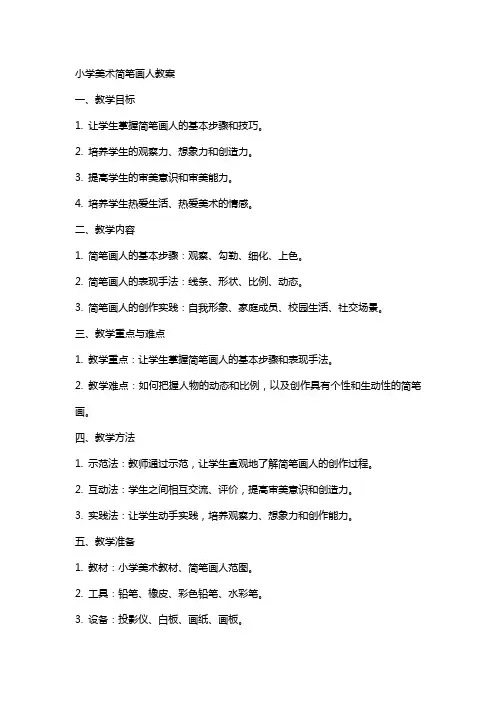 小学美术简笔画人教案

一、教学目标

1. 让学生掌握简笔画人的基本步骤和技巧。

2. 培养学生的观察力、想象力和创造力。

3. 提高学生的审美意识和审美能力。

4. 培养学生热爱生活、热爱美术的情感。

二、教学内容

1. 简笔画人的基本步骤：观察、勾勒、细化、上色。

2. 简笔画人的表现手法：线条、形状、比例、动态。

3. 简笔画人的创作实践：自我形象、家庭成员、校园生活、社交场景。

三、教学重点与难点

1. 教学重点：让学生掌握简笔画人的基本步骤和表现手法。

2. 教学难点：如何把握人物的动态和比例，以及创作具有个性和生动性的简笔画。

四、教学方法

1. 示范法：教师通过示范，让学生直观地了解简笔画人的创作过程。

2. 互动法：学生之间相互交流、评价，提高审美意识和创造力。

3. 实践法：让学生动手实践，培养观察力、想象力和创作能力。

五、教学准备

1. 教材：小学美术教材、简笔画人范图。

2. 工具：铅笔、橡皮、彩色铅笔、水彩笔。

3. 设备：投影仪、白板、画纸、画板。